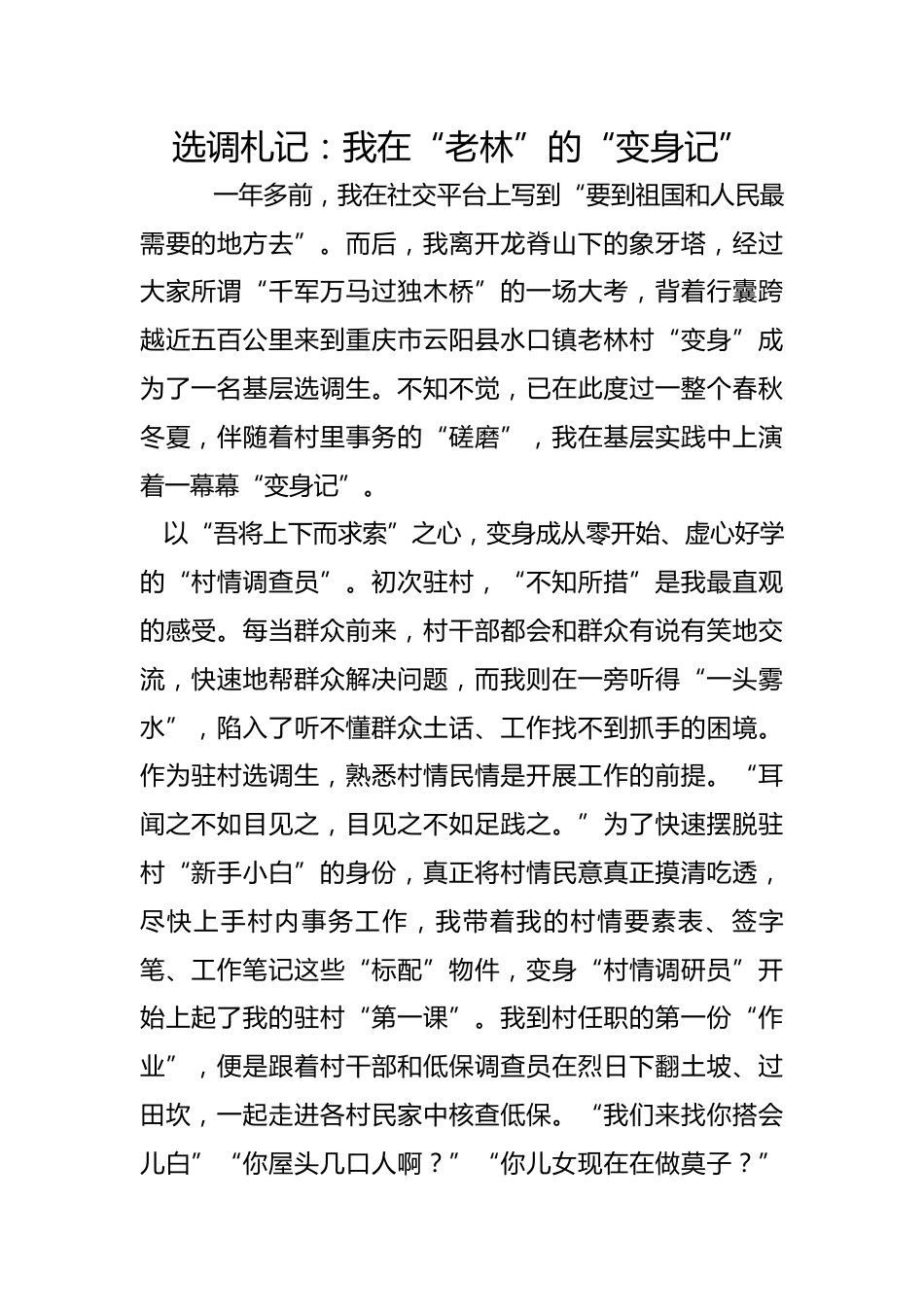 选调札记：我在“老林”的“变身记”

一年多前，我在社交平台上写到“要到祖国和人民最需要的地方去”。而后，我离开龙脊山下的象牙塔，经过大家所谓“千军万马过独木桥”的一场大考，背着行囊跨越近五百公里来到重庆市云阳县水口镇老林村“变身”成为了一名基层选调生。不知不觉，已在此度过一整个春秋冬夏，伴随着村里事务的“磋磨”，我在基层实践中上演着一幕幕“变身记”。

以“吾将上下而求索”之心，变身成从零开始、虚心好学的“村情调查员”。初次驻村，“不知所措”是我最直观的感受。每当群众前来，村干部都会和群众有说有笑地交流，快速地帮群众解决问题，而我则在一旁听得“一头雾水”，陷入了听不懂群众土话、工作找不到抓手的困境。作为驻村选调生，熟悉村情民情是开展工作的前提。“耳闻之不如目见之，目见之不如足践之。”为了快速摆脱驻村“新手小白”的身份，真正将村情民意真正摸清吃透，尽快上手村内事务工作，我带着我的村情要素表、签字笔、工作笔记这些“标配”物件，变身“村情调研员”开始上起了我的驻村“第一课”。我到村任职的第一份“作业”，便是跟着村干部和低保调查员在烈日下翻土坡、过田坎，一起走进各村民家中核查低保。“我们来找你搭会儿白”“你屋头几口人啊？”“你儿女现在在做莫子？”